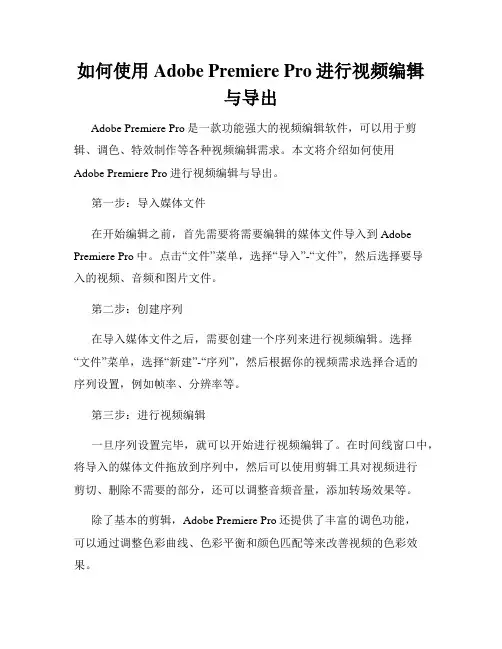 如何使用 Adobe Premiere Pro 进行视频编辑与导出

Adobe Premiere Pro 是一款功能强大的视频编辑软件，可以用于剪辑、调色、特效制作等各种视频编辑需求。本文将介绍如何使用 Adobe Premiere Pro 进行视频编辑与导出。

第一步：导入媒体文件

在开始编辑之前，首先需要将需要编辑的媒体文件导入到 Adobe Premiere Pro 中。点击“文件”菜单，选择“导入”-“文件”，然后选择要导入的视频、音频和图片文件。

第二步：创建序列

在导入媒体文件之后，需要创建一个序列来进行视频编辑。选择“文件”菜单，选择“新建”-“序列”，然后根据你的视频需求选择合适的序列设置，例如帧率、分辨率等。

第三步：进行视频编辑

一旦序列设置完毕，就可以开始进行视频编辑了。在时间线窗口中，将导入的媒体文件拖放到序列中，然后可以使用剪辑工具对视频进行剪切、删除不需要的部分，还可以调整音频音量，添加转场效果等。

除了基本的剪辑，Adobe Premiere Pro 还提供了丰富的调色功能，可以通过调整色彩曲线、色彩平衡和颜色匹配等来改善视频的色彩效果。